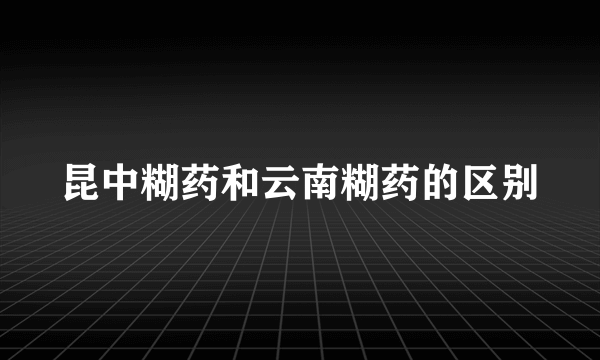 昆中糊药和云南糊药的区别